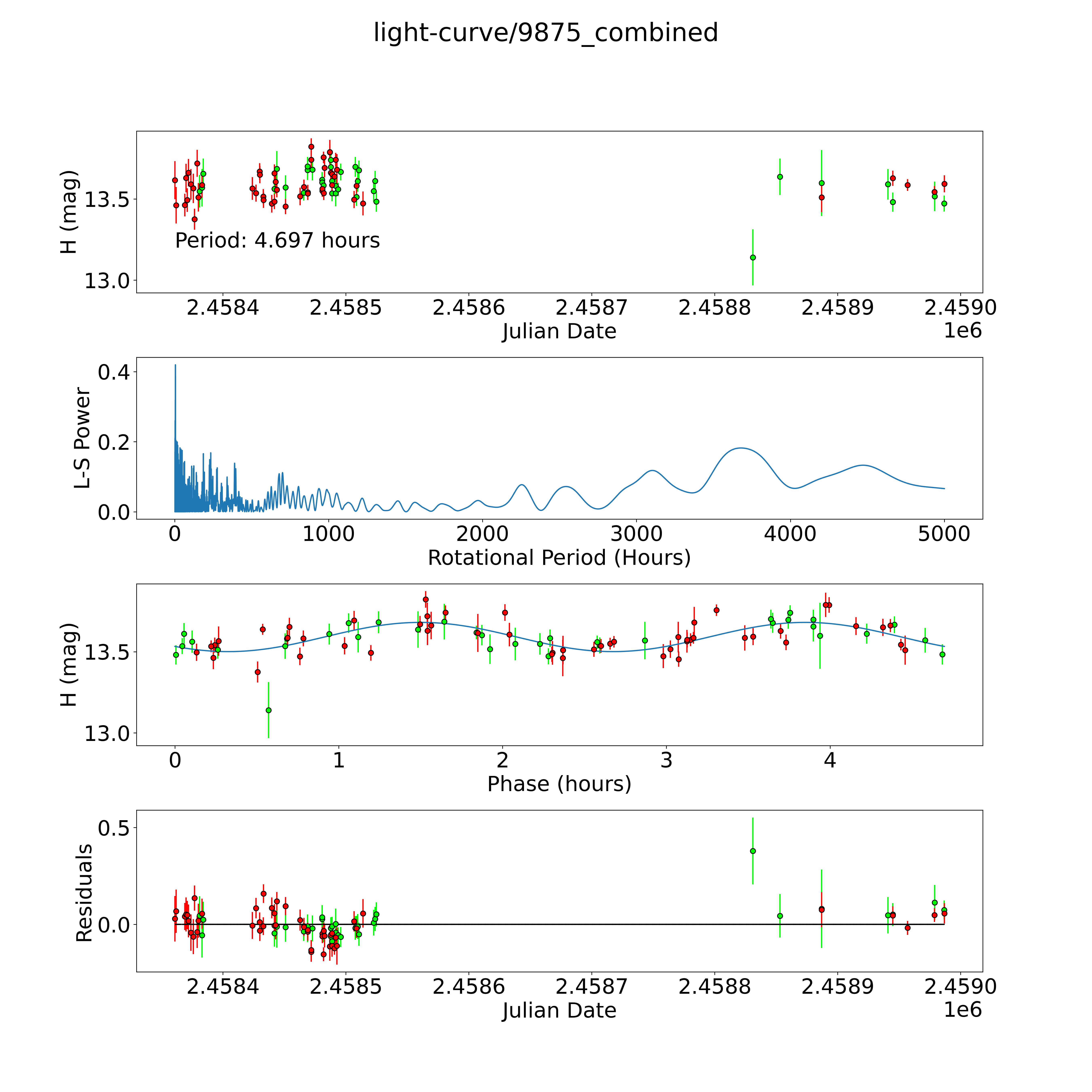 light-curve/9875_combined

H (mag)
13.5
13.0
Period: 4.697 hours
2.4584
2.4585
2.4586
2.4587
2.4588
2.4589
2.4590
Julian Date
1e6

L-S Power
0.4
0.2
0.0
0
1000
2000
3000
4000
5000
Rotational Period (Hours)

H (mag)
13.5
13.0
0
1
2
3
4
Phase (hours)

Residuals
0.5
0.0
2.4584
2.4585
2.4586
2.4587
2.4588
2.4589
2.4590
Julian Date
1e6